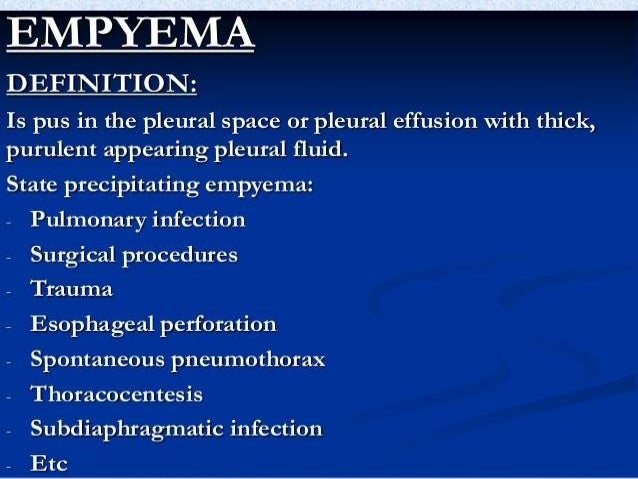 EMPYEMA

DEFINITION:

Is pus in the pleural space or pleural effusion with thick, purulent appearing pleural fluid.

State precipitating empyema:

- Pulmonary infection
- Surgical procedures
- Trauma
- Esophageal perforation
- Spontaneous pneumothorax
- Thoracocentesis
- Subdiaphragmatic infection
- Etc